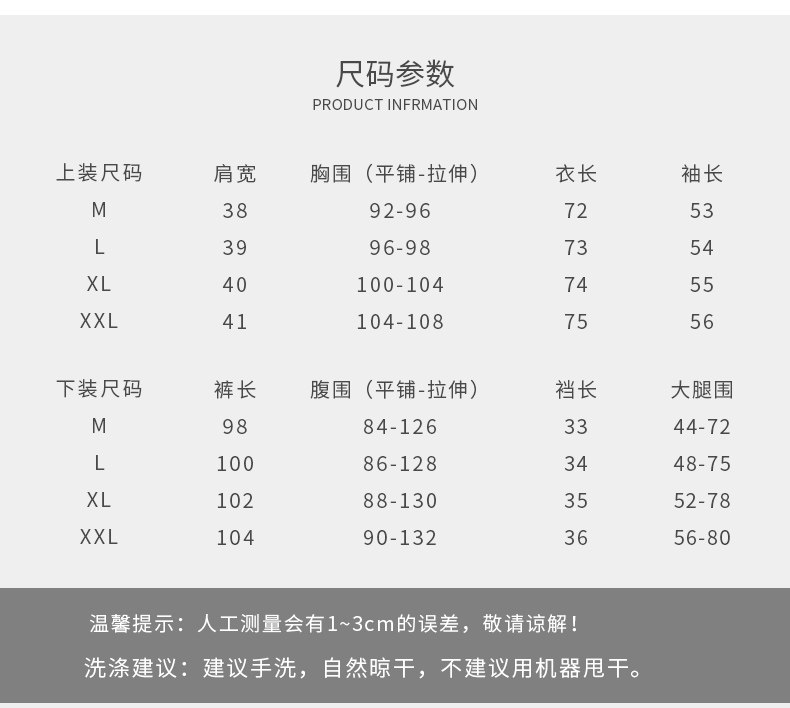 尺码参数
PRODUCT INFRMATION

| 上装尺码 | 肩宽 | 胸围（平铺-拉伸） | 衣长 | 袖长 |
|---|---|---|---|---|
| M | 38 | 92-96 | 72 | 53 |
| L | 39 | 96-98 | 73 | 54 |
| XL | 40 | 100-104 | 74 | 55 |
| XXL | 41 | 104-108 | 75 | 56 |

| 下装尺码 | 裤长 | 腹围（平铺-拉伸） | 裆长 | 大腿围 |
|---|---|---|---|---|
| M | 98 | 84-126 | 33 | 44-72 |
| L | 100 | 86-128 | 34 | 48-75 |
| XL | 102 | 88-130 | 35 | 52-78 |
| XXL | 104 | 90-132 | 36 | 56-80 |

温馨提示：人工测量会有1~3cm的误差，敬请谅解！

洗涤建议：建议手洗，自然晾干，不建议用机器甩干。